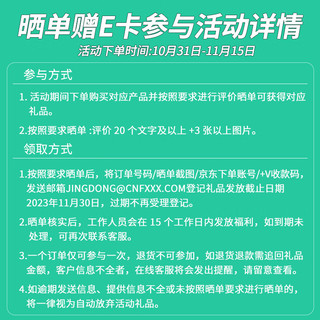 晒单赠E卡参与活动详情

活动下单时间:10月31日-11月15日

参与方式

1. 活动期间下单购买对应产品并按照要求进行评价晒单可获得对应礼品。

2.按照要求晒单 :评价 20 个文字及以上 +3 张以上图片。

领取方式

1.按照要求晒单后，将订单号码/晒单截图/京东下单账号/+V收款码，发送邮箱JINGDONG@CNFXXX.COM登记礼品发放截止日期2023年11月30日，过期不再受理登记。

2.晒单核实后，工作人员会在 15 个工作日内发放福利，如到期未处理，可再次联系客服。

3.一个订单仅可参与一次，退货不可参加，如退货退款需追回礼品金额，客户信息不全者，在线客服将会发出提醒，请留意查看。

4.如逾期发送信息、提供信息不全或未按照晒单要求进行晒单的，将一律视为自动放弃活动礼品。